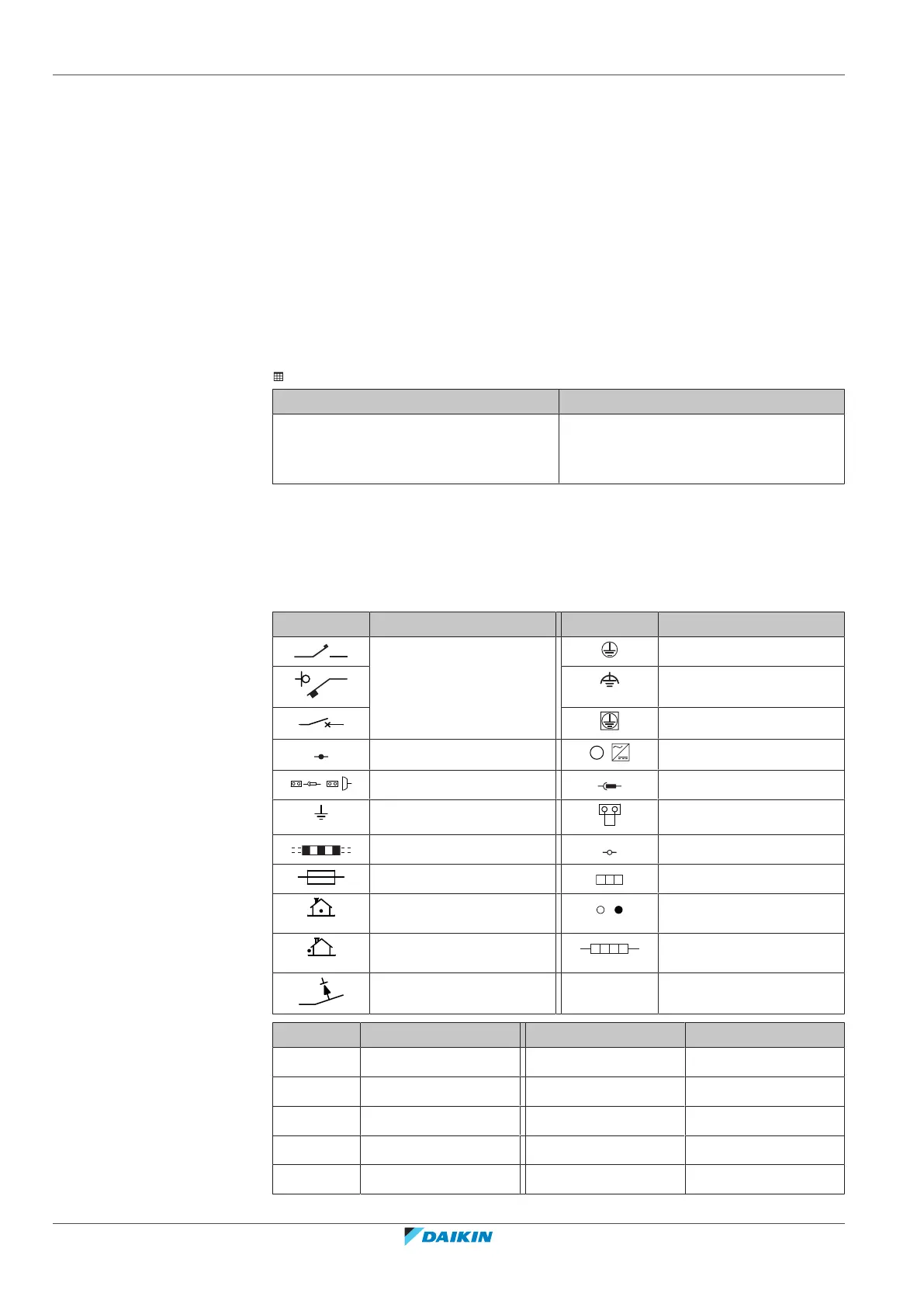 DAIKIN